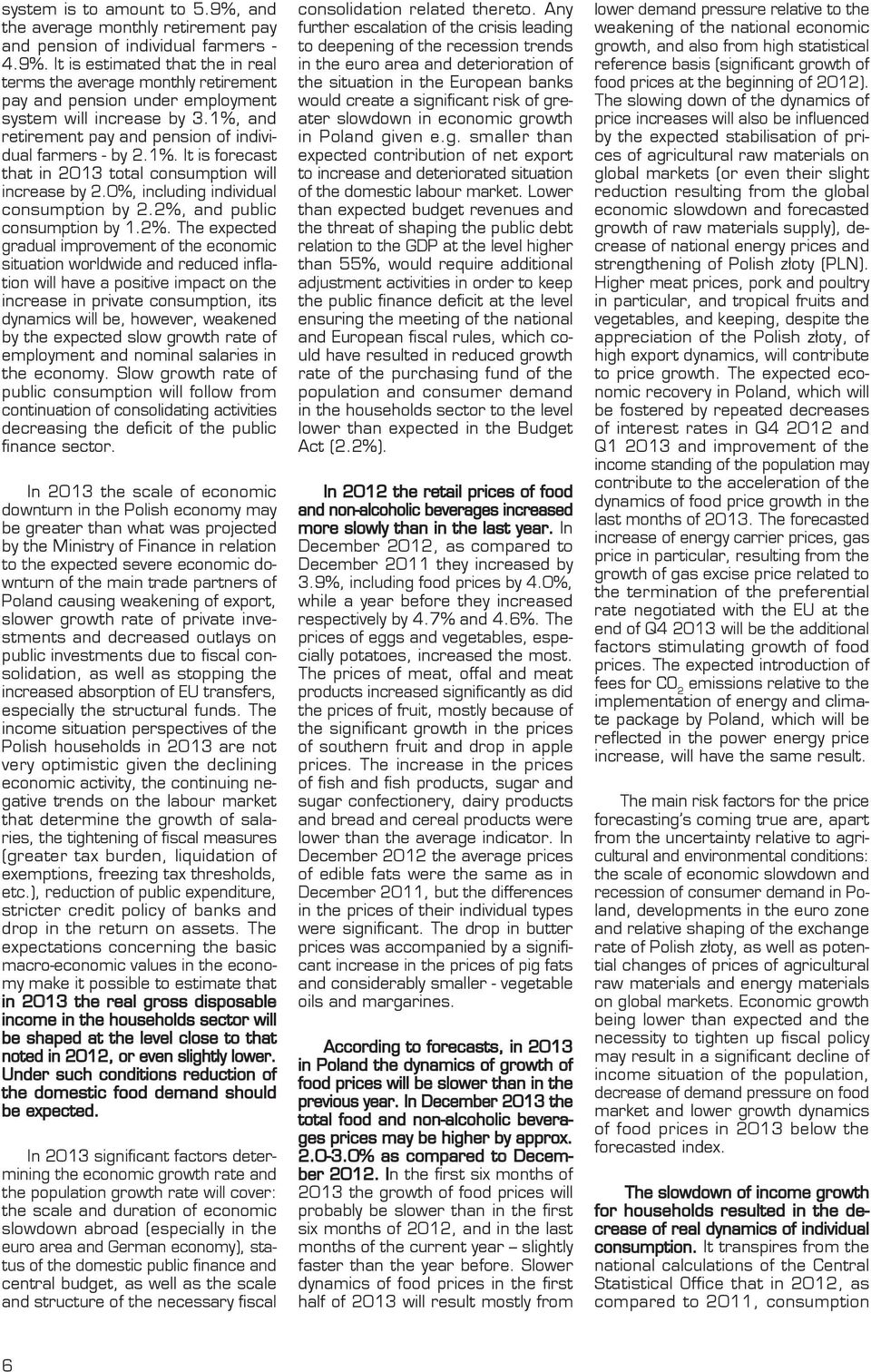 system is to amount to 5.9%, and the average monthly retirement pay and pension of individual farmers - 4.9%. It is estimated that the in real terms the average monthly retirement pay and pension under employment system will increase by 3.1%, and retirement pay and pension of individual farmers - by 2.1%. It is forecast that in 2013 total consumption will increase by 2.0%, including individual consumption by 2.2%, and public consumption by 1.2%. The expected gradual improvement of the economic situation worldwide and reduced inflation will have a positive impact on the increase in private consumption, its dynamics will be, however, weakened by the expected slow growth rate of employment and nominal salaries in the economy. Slow growth rate of public consumption will follow from continuation of consolidating activities decreasing the deficit of the public finance sector.

In 2013 the scale of economic downturn in the Polish economy may be greater than what was projected by the Ministry of Finance in relation to the expected severe economic downturn of the main trade partners of Poland causing weakening of export, slower growth rate of private investments and decreased outlays on public investments due to fiscal consolidation, as well as stopping the increased absorption of EU transfers, especially the structural funds. The income situation perspectives of the Polish households in 2013 are not very optimistic given the declining economic activity, the continuing negative trends on the labour market that determine the growth of salaries, the tightening of fiscal measures (greater tax burden, liquidation of exemptions, freezing tax thresholds, etc.), reduction of public expenditure, stricter credit policy of banks and drop in the return on assets. The expectations concerning the basic macro-economic values in the economy make it possible to estimate that in 2013 the real gross disposable income in the households sector will be shaped at the level close to that noted in 2012, or even slightly lower. Under such conditions reduction of the domestic food demand should be expected.

In 2013 significant factors determining the economic growth rate and the population growth rate will cover: the scale and duration of economic slowdown abroad (especially in the euro area and German economy), status of the domestic public finance and central budget, as well as the scale and structure of the necessary fiscal consolidation related thereto. Any further escalation of the crisis leading to deepening of the recession trends in the euro area and deterioration of the situation in the European banks would create a significant risk of greater slowdown in economic growth in Poland given e.g. smaller than expected contribution of net export to increase and deteriorated situation of the domestic labour market. Lower than expected budget revenues and the threat of shaping the public debt relation to the GDP at the level higher than 55%, would require additional adjustment activities in order to keep the public finance deficit at the level ensuring the meeting of the national and European fiscal rules, which could have resulted in reduced growth rate of the purchasing fund of the population and consumer demand in the households sector to the level lower than expected in the Budget Act (2.2%).

In 2012 the retail prices of food and non-alcoholic beverages increased more slowly than in the last year. In December 2012, as compared to December 2011 they increased by 3.9%, including food prices by 4.0%, while a year before they increased respectively by 4.7% and 4.6%. The prices of eggs and vegetables, especially potatoes, increased the most. The prices of meat, offal and meat products increased significantly as did the prices of fruit, mostly because of the significant growth in the prices of southern fruit and drop in apple prices. The increase in the prices of fish and fish products, sugar and sugar confectionery, dairy products and bread and cereal products were lower than the average indicator. In December 2012 the average prices of edible fats were the same as in December 2011, but the differences in the prices of their individual types were significant. The drop in butter prices was accompanied by a significant increase in the prices of pig fats and considerably smaller - vegetable oils and margarines.

According to forecasts, in 2013 in Poland the dynamics of growth of food prices will be slower than in the previous year. In December 2013 the total food and non-alcoholic beverages prices may be higher by approx. 2.0-3.0% as compared to December 2012. In the first six months of 2013 the growth of food prices will probably be slower than in the first six months of 2012, and in the last months of the current year – slightly faster than the year before. Slower dynamics of food prices in the first half of 2013 will result mostly from lower demand pressure relative to the weakening of the national economic growth, and also from high statistical reference basis (significant growth of food prices at the beginning of 2012). The slowing down of the dynamics of price increases will also be influenced by the expected stabilisation of prices of agricultural raw materials on global markets (or even their slight reduction resulting from the global economic slowdown and forecasted growth of raw materials supply), decrease of national energy prices and strengthening of Polish złoty (PLN). Higher meat prices, pork and poultry in particular, and tropical fruits and vegetables, and keeping, despite the appreciation of the Polish złoty, of high export dynamics, will contribute to price growth. The expected economic recovery in Poland, which will be fostered by repeated decreases of interest rates in Q4 2012 and Q1 2013 and improvement of the income standing of the population may contribute to the acceleration of the dynamics of food price growth in the last months of 2013. The forecasted increase of energy carrier prices, gas price in particular, resulting from the growth of gas excise price related to the termination of the preferential rate negotiated with the EU at the end of Q4 2013 will be the additional factors stimulating growth of food prices. The expected introduction of fees for $CO_2$ emissions relative to the implementation of energy and climate package by Poland, which will be reflected in the power energy price increase, will have the same result.

The main risk factors for the price forecasting's coming true are, apart from the uncertainty relative to agricultural and environmental conditions: the scale of economic slowdown and recession of consumer demand in Poland, developments in the euro zone and relative shaping of the exchange rate of Polish złoty, as well as potential changes of prices of agricultural raw materials and energy materials on global markets. Economic growth being lower than expected and the necessity to tighten up fiscal policy may result in a significant decline of income situation of the population, decrease of demand pressure on food market and lower growth dynamics of food prices in 2013 below the forecasted index.

The slowdown of income growth for households resulted in the decrease of real dynamics of individual consumption. It transpires from the national calculations of the Central Statistical Office that in 2012, as compared to 2011, consumption

6